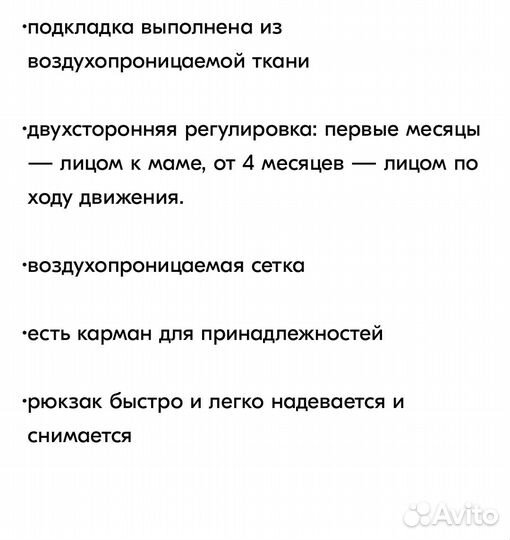 ·подкладка выполнена из воздухопроницаемой ткани

·двухсторонняя регулировка: первые месяцы — лицом к маме, от 4 месяцев — лицом по ходу движения.

·воздухопроницаемая сетка

·есть карман для принадлежностей

·рюкзак быстро и легко надевается и снимается

Avito